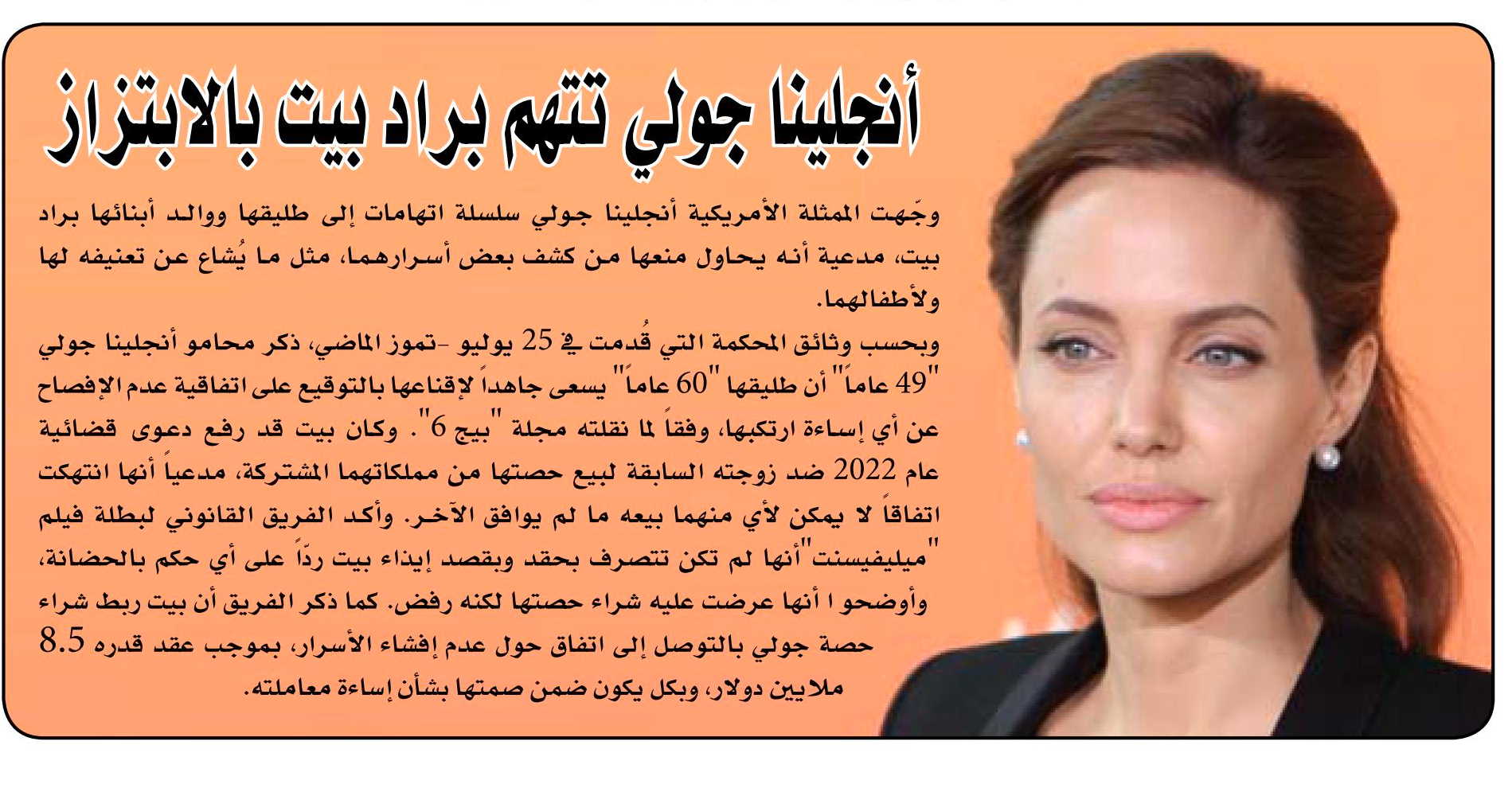 أنجلينا جولي تتهم براد بيت بالابتزاز

وجّهت الممثلة الأمريكية أنجلينا جولي سلسلة اتهامات إلى طليقها ووالد أبنائها براد بيت، مدعية أنه يحاول منعها من كشف بعض أسرارهما، مثل ما يُشاع عن تعنيفه لها ولأطفالهما.
وبحسب وثائق المحكمة التي قُدمت في 25 يوليو -تموز الماضي، ذكر محامو أنجلينا جولي "49 عاماً" أن طليقها "60 عاماً" يسعى جاهداً لإقناعها بالتوقيع على اتفاقية عدم الإفصاح عن أي إساءة ارتكبها، وفقاً لما نقلته مجلة "بيج 6". وكان بيت قد رفع دعوى قضائية عام 2022 ضد زوجته السابقة لبيع حصتها من مملكاتهما المشتركة، مدعياً أنها انتهكت اتفاقاً لا يمكن لأي منهما بيعه ما لم يوافق الآخر. وأكد الفريق القانوني لبطلة فيلم "ميليفيسنت"أنها لم تكن تتصرف بحقد وبقصد إيذاء بيت ردّاً على أي حكم بالحضانة، وأوضحو ا أنها عرضت عليه شراء حصتها لكنه رفض. كما ذكر الفريق أن بيت ربط شراء حصة جولي بالتوصل إلى اتفاق حول عدم إفشاء الأسرار، بموجب عقد قدره 8.5 ملايين دولار، وبكل يكون ضمن صمتها بشأن إساءة معاملته.